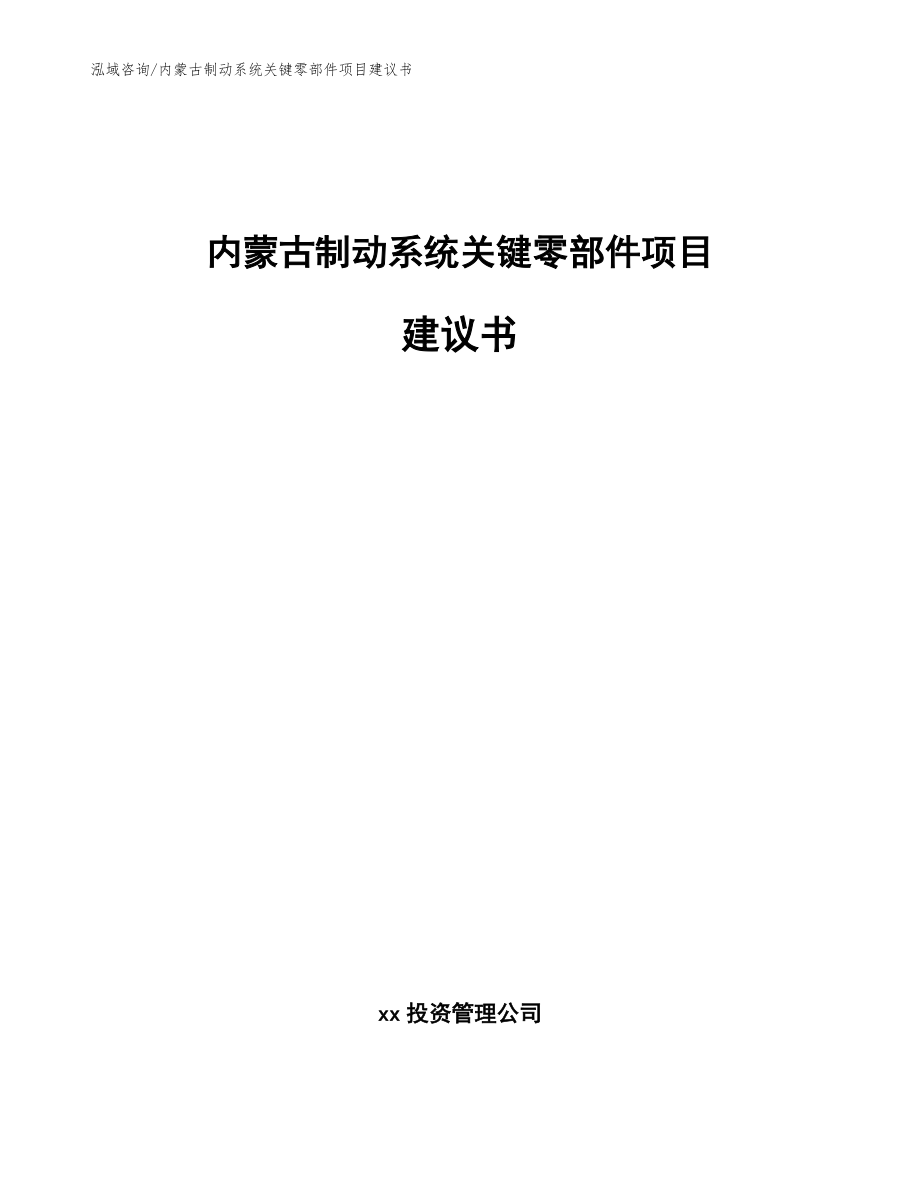 泓域咨询/内蒙古制动系统关键零部件项目建议书

内蒙古制动系统关键零部件项目

建议书

xx 投资管理公司